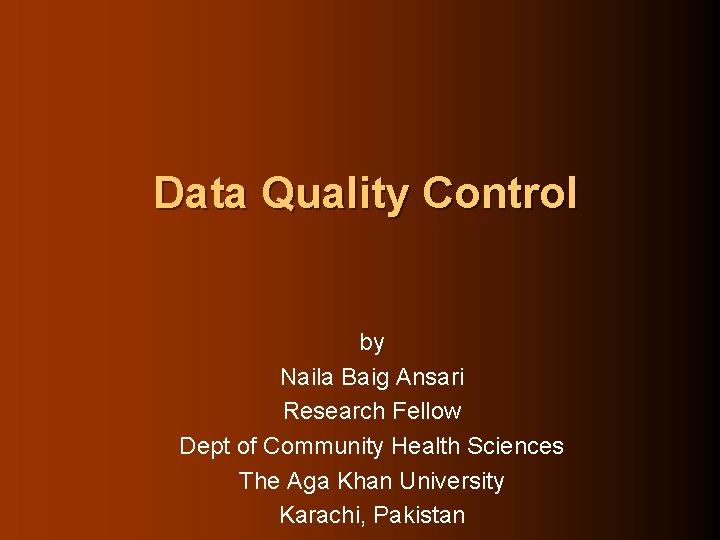 Data Quality Control

by
Naila Baig Ansari
Research Fellow
Dept of Community Health Sciences
The Aga Khan University
Karachi, Pakistan